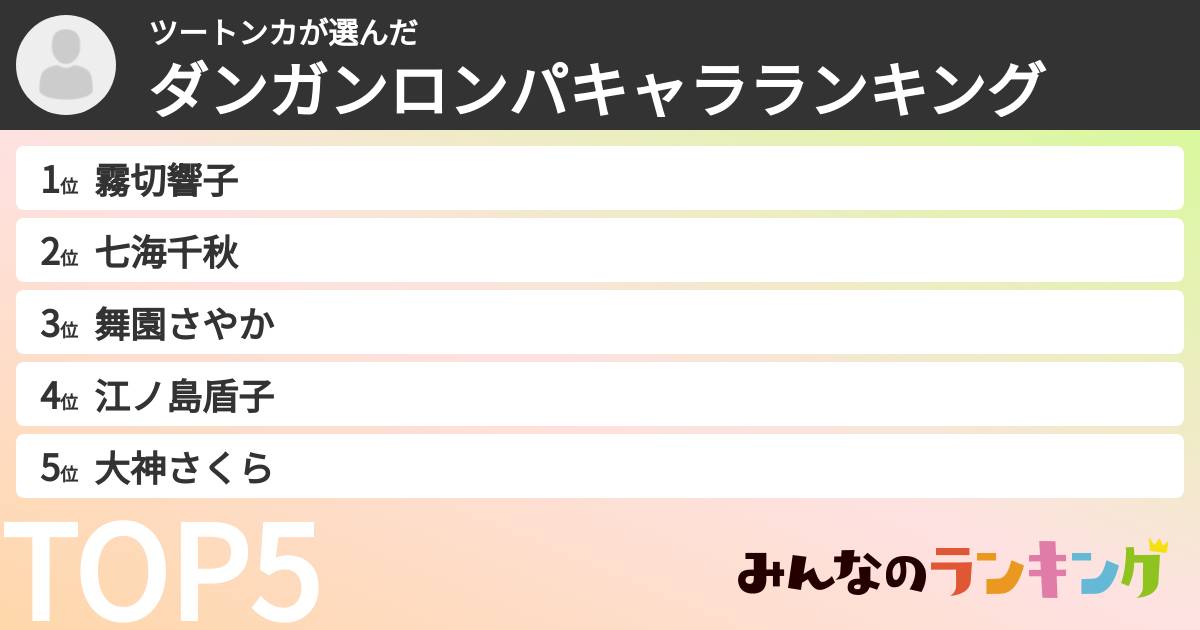 ツートンカが選んだ
ダンガンロンパキャラランキング

1位 霧切響子
2位 七海千秋
3位 舞園さやか
4位 江ノ島盾子
5位 大神さくら

TOP5

みんなのランキング